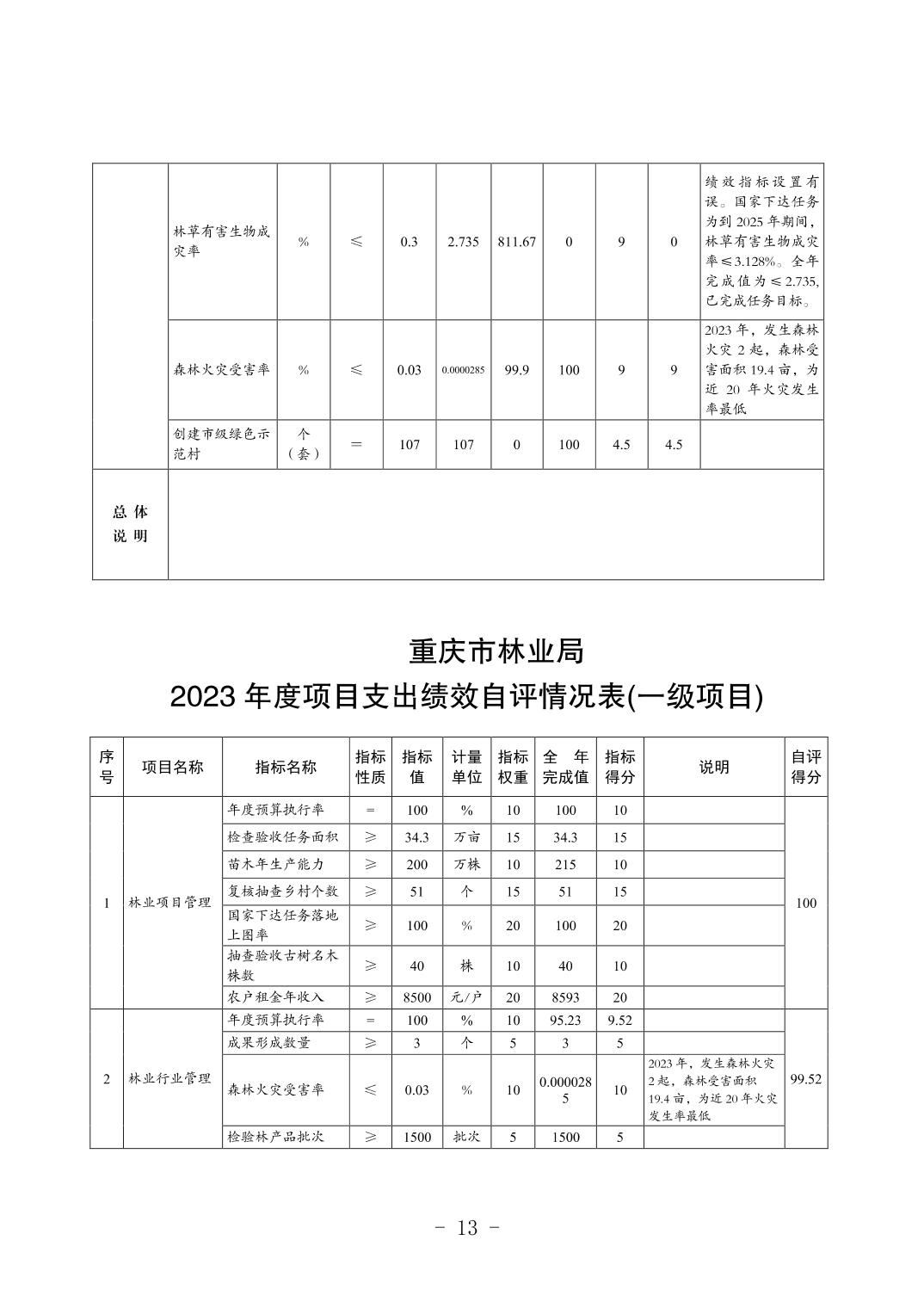 |  | 林草有害生物成灾率 | % | ≤ | 0.3 | 2.735 | 811.67 | 0 | 9 | 0 | 绩效指标设置有误。国家下达任务为到2025年期间，林草有害生物成灾率≤3.128%。全年完成值为≤2.735，已完成任务目标。 |
|---|---|---|---|---|---|---|---|---|---|---|
|  | 森林火灾受害率 | % | ≤ | 0.03 | 0.0000285 | 99.9 | 100 | 9 | 9 | 2023年，发生森林火灾2起，森林受害面积19.4亩，为近20年火灾发生率最低 |
|  | 创建市级绿色示范村 | 个（套） | = | 107 | 107 | 0 | 100 | 4.5 | 4.5 |  |
| 总体说明 |  |  |  |  |  |  |  |  |  |  |

重庆市林业局
2023年度项目支出绩效自评情况表(一级项目)

| 序号 | 项目名称 | 指标名称 | 指标性质 | 指标值 | 计量单位 | 指标权重 | 全年完成值 | 指标得分 | 说明 | 自评得分 |
|---|---|---|---|---|---|---|---|---|---|---|
| 1 | 林业项目管理 | 年度预算执行率 | = | 100 | % | 10 | 100 | 10 |  | 100 |
|  |  | 检查验收任务面积 | ≥ | 34.3 | 万亩 | 15 | 34.3 | 15 |  |  |
|  |  | 苗木年生产能力 | ≥ | 200 | 万株 | 10 | 215 | 10 |  |  |
|  |  | 复核抽查乡村个数 | ≥ | 51 | 个 | 15 | 51 | 15 |  |  |
|  |  | 国家下达任务落地上图率 | ≥ | 100 | % | 20 | 100 | 20 |  |  |
|  |  | 抽查验收古树名木株数 | ≥ | 40 | 株 | 10 | 40 | 10 |  |  |
|  |  | 农户租金年收入 | ≥ | 8500 | 元/户 | 20 | 8593 | 20 |  |  |
| 2 | 林业行业管理 | 年度预算执行率 | = | 100 | % | 10 | 95.23 | 9.52 |  | 99.52 |
|  |  | 成果形成数量 | ≥ | 3 | 个 | 5 | 3 | 5 |  |  |
|  |  | 森林火灾受害率 | ≤ | 0.03 | % | 10 | 0.0000285 | 10 | 2023年，发生森林火灾2起，森林受害面积19.4亩，为近20年火灾发生率最低 |  |
|  |  | 检验林产品批次 | ≥ | 1500 | 批次 | 5 | 1500 | 5 |  |  |

- 13 -